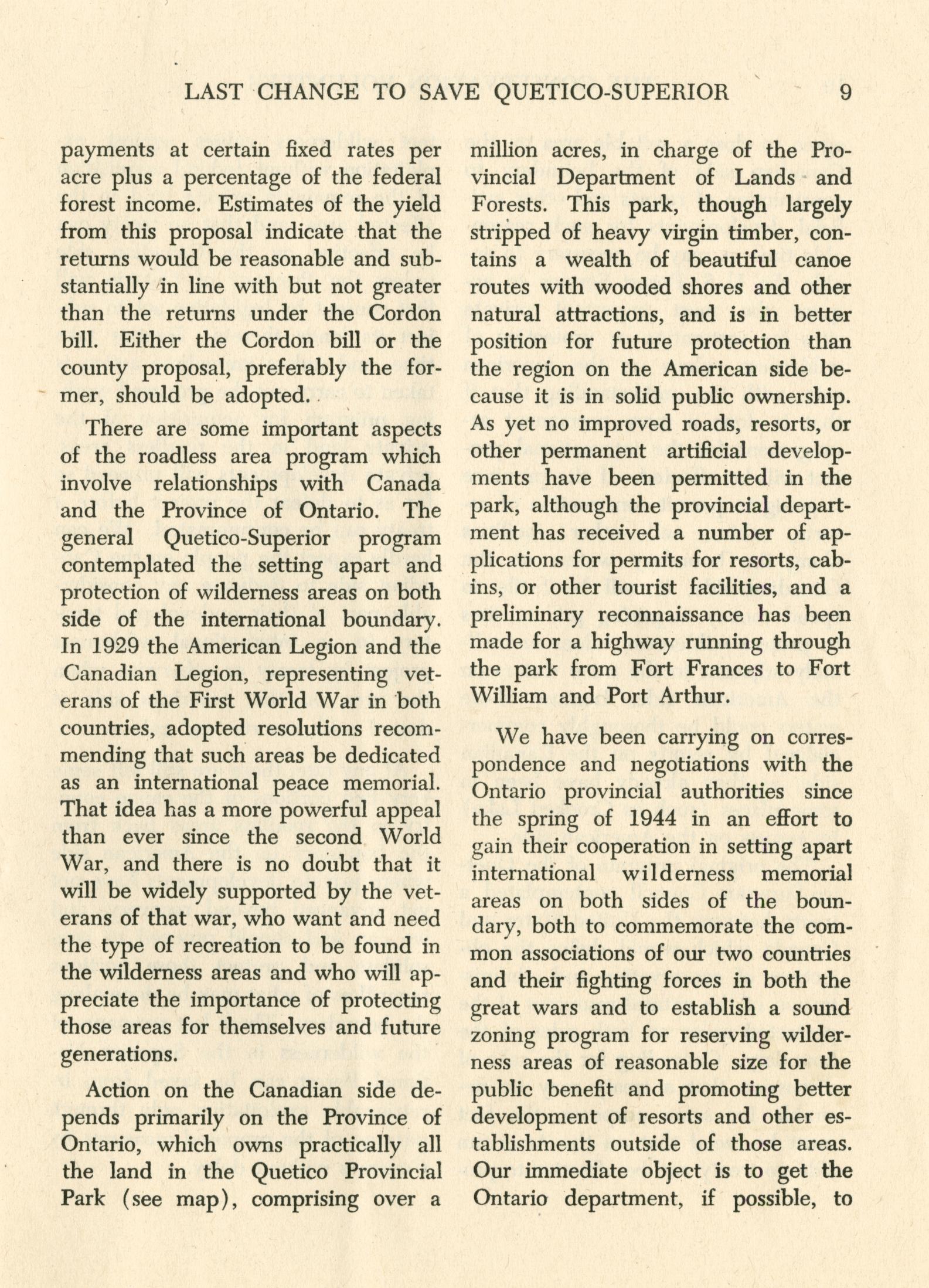 LAST CHANGE TO SAVE QUETICO-SUPERIOR 9

payments at certain fixed rates per acre plus a percentage of the federal forest income. Estimates of the yield from this proposal indicate that the returns would be reasonable and substantially in line with but not greater than the returns under the Cordon bill. Either the Cordon bill or the county proposal, preferably the former, should be adopted.

There are some important aspects of the roadless area program which involve relationships with Canada and the Province of Ontario. The general Quetico-Superior program contemplated the setting apart and protection of wilderness areas on both side of the international boundary. In 1929 the American Legion and the Canadian Legion, representing veterans of the First World War in both countries, adopted resolutions recommending that such areas be dedicated as an international peace memorial. That idea has a more powerful appeal than ever since the second World War, and there is no doubt that it will be widely supported by the veterans of that war, who want and need the type of recreation to be found in the wilderness areas and who will appreciate the importance of protecting those areas for themselves and future generations.

Action on the Canadian side depends primarily on the Province of Ontario, which owns practically all the land in the Quetico Provincial Park (see map), comprising over a million acres, in charge of the Provincial Department of Lands and Forests. This park, though largely stripped of heavy virgin timber, contains a wealth of beautiful canoe routes with wooded shores and other natural attractions, and is in better position for future protection than the region on the American side because it is in solid public ownership. As yet no improved roads, resorts, or other permanent artificial developments have been permitted in the park, although the provincial department has received a number of applications for permits for resorts, cabins, or other tourist facilities, and a preliminary reconnaissance has been made for a highway running through the park from Fort Frances to Fort William and Port Arthur.

We have been carrying on correspondence and negotiations with the Ontario provincial authorities since the spring of 1944 in an effort to gain their cooperation in setting apart international wilderness memorial areas on both sides of the boundary, both to commemorate the common associations of our two countries and their fighting forces in both the great wars and to establish a sound zoning program for reserving wilderness areas of reasonable size for the public benefit and promoting better development of resorts and other establishments outside of those areas. Our immediate object is to get the Ontario department, if possible, to